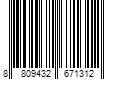 8 809432 671312